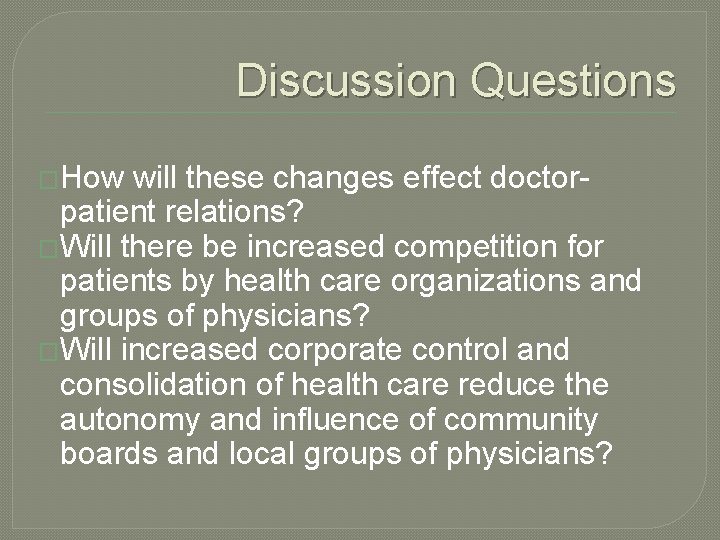 Discussion Questions

How will these changes effect doctor-patient relations?

Will there be increased competition for patients by health care organizations and groups of physicians?

Will increased corporate control and consolidation of health care reduce the autonomy and influence of community boards and local groups of physicians?